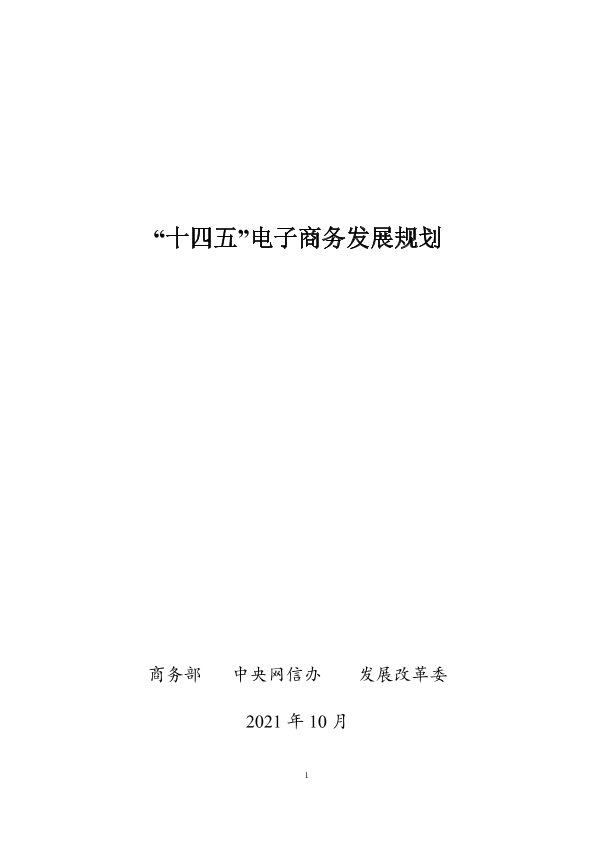 “十四五”电子商务发展规划

商务部 中央网信办 发展改革委

2021年10月

1